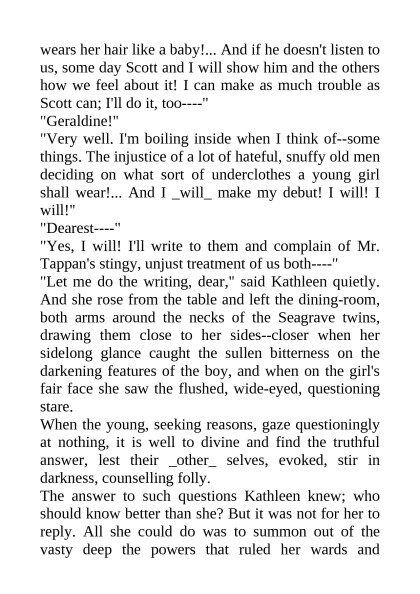 wears her hair like a baby!... And if he doesn't listen to us, some day Scott and I will show him and the others how we feel about it! I can make as much trouble as Scott can; I'll do it, too----"

"Geraldine!"

"Very well. I'm boiling inside when I think of--some things. The injustice of a lot of hateful, snuffy old men deciding on what sort of underclothes a young girl shall wear!... And I _will_ make my debut! I will! I will!"

"Dearest----"

"Yes, I will! I'll write to them and complain of Mr. Tappan's stingy, unjust treatment of us both----"

"Let me do the writing, dear," said Kathleen quietly. And she rose from the table and left the dining-room, both arms around the necks of the Seagrave twins, drawing them close to her sides--closer when her sidelong glance caught the sullen bitterness on the darkening features of the boy, and when on the girl's fair face she saw the flushed, wide-eyed, questioning stare.

When the young, seeking reasons, gaze questioningly at nothing, it is well to divine and find the truthful answer, lest their _other_ selves, evoked, stir in darkness, counselling folly.

The answer to such questions Kathleen knew; who should know better than she? But it was not for her to reply. All she could do was to summon out of the vasty deep the powers that ruled her wards and